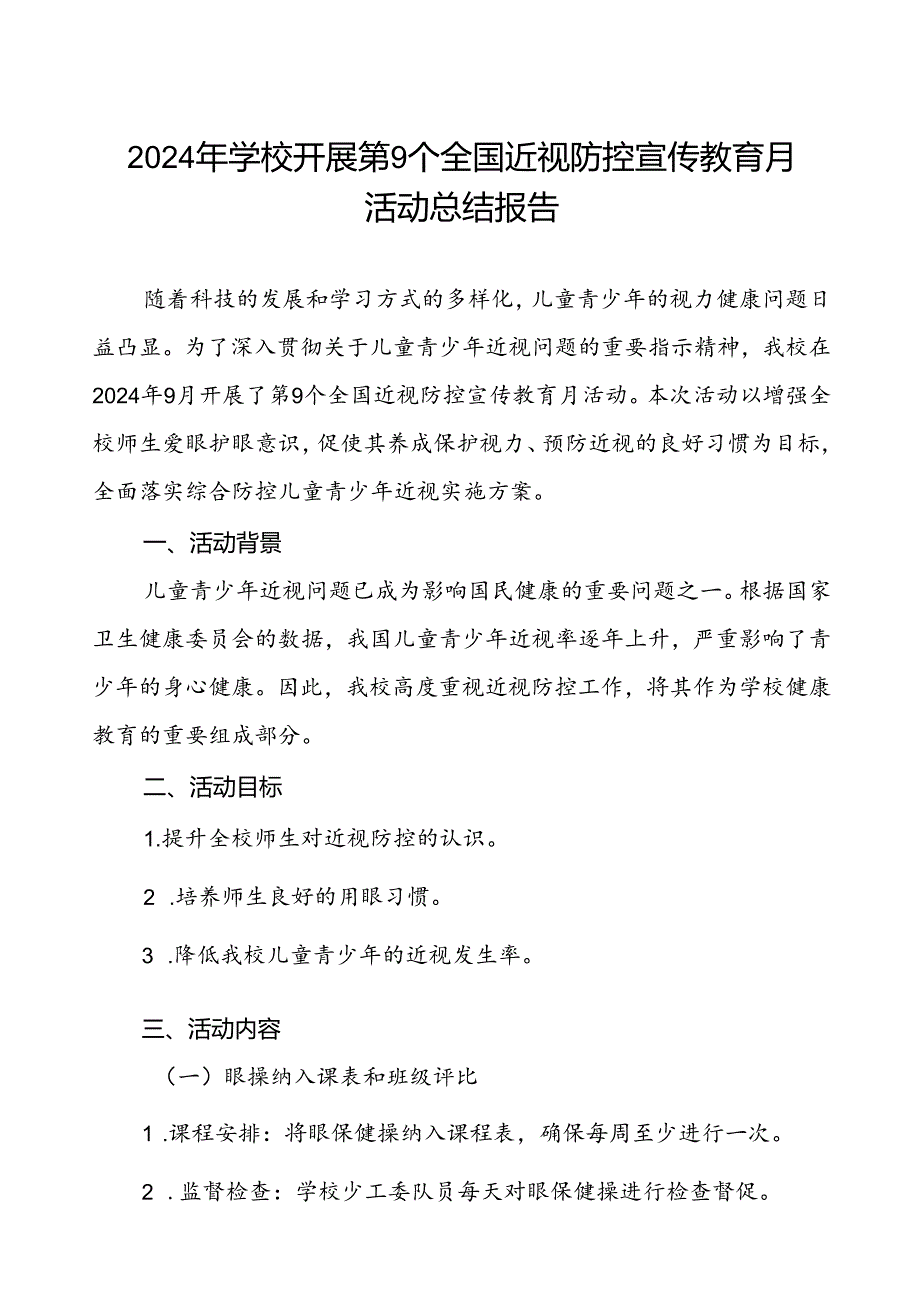 2024年学校开展第9个全国近视防控宣传教育月活动总结报告

随着科技的发展和学习方式的多样化，儿童青少年的视力健康问题日益凸显。为了深入贯彻关于儿童青少年近视问题的重要指示精神，我校在2024年9月开展了第9个全国近视防控宣传教育月活动。本次活动以增强全校师生爱眼护眼意识，促使其养成保护视力、预防近视的良好习惯为目标，全面落实综合防控儿童青少年近视实施方案。

一、活动背景

儿童青少年近视问题已成为影响国民健康的重要问题之一。根据国家卫生健康委员会的数据，我国儿童青少年近视率逐年上升，严重影响了青少年的身心健康。因此，我校高度重视近视防控工作，将其作为学校健康教育的重要组成部分。

二、活动目标

1.提升全校师生对近视防控的认识。

2 .培养师生良好的用眼习惯。

3 .降低我校儿童青少年的近视发生率。

三、活动内容

（一）眼操纳入课表和班级评比

1 .课程安排：将眼保健操纳入课程表，确保每周至少进行一次。

2 .监督检查：学校少工委队员每天对眼保健操进行检查督促。